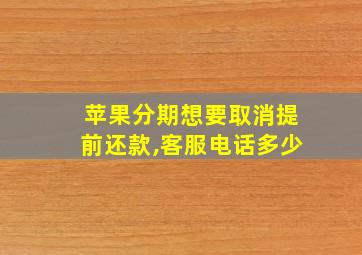 苹果分期想要取消提前还款,客服电话多少